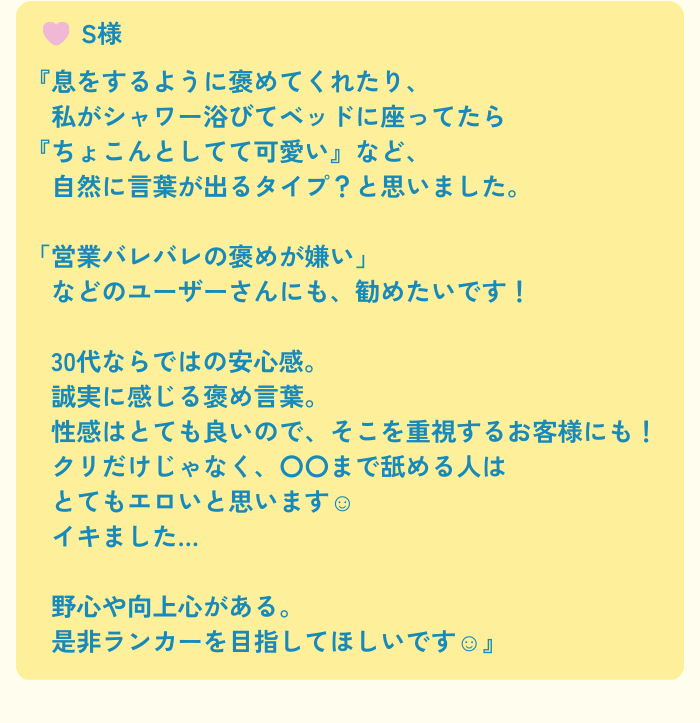 S様

『息をするように褒めてくれたり、
私がシャワー浴びてベッドに座ってたら
『ちょこんとしてて可愛い』など、
自然に言葉が出るタイプ？と思いました。

「営業バレバレの褒めが嫌い」
などのユーザーさんにも、勧めたいです！

30代ならではの安心感。
誠実に感じる褒め言葉。
性感はとても良いので、そこを重視するお客様にも！
クリだけじゃなく、〇〇まで舐める人は
とてもエロいと思います☺
イキました…

野心や向上心がある。
是非ランカーを目指してほしいです☺』